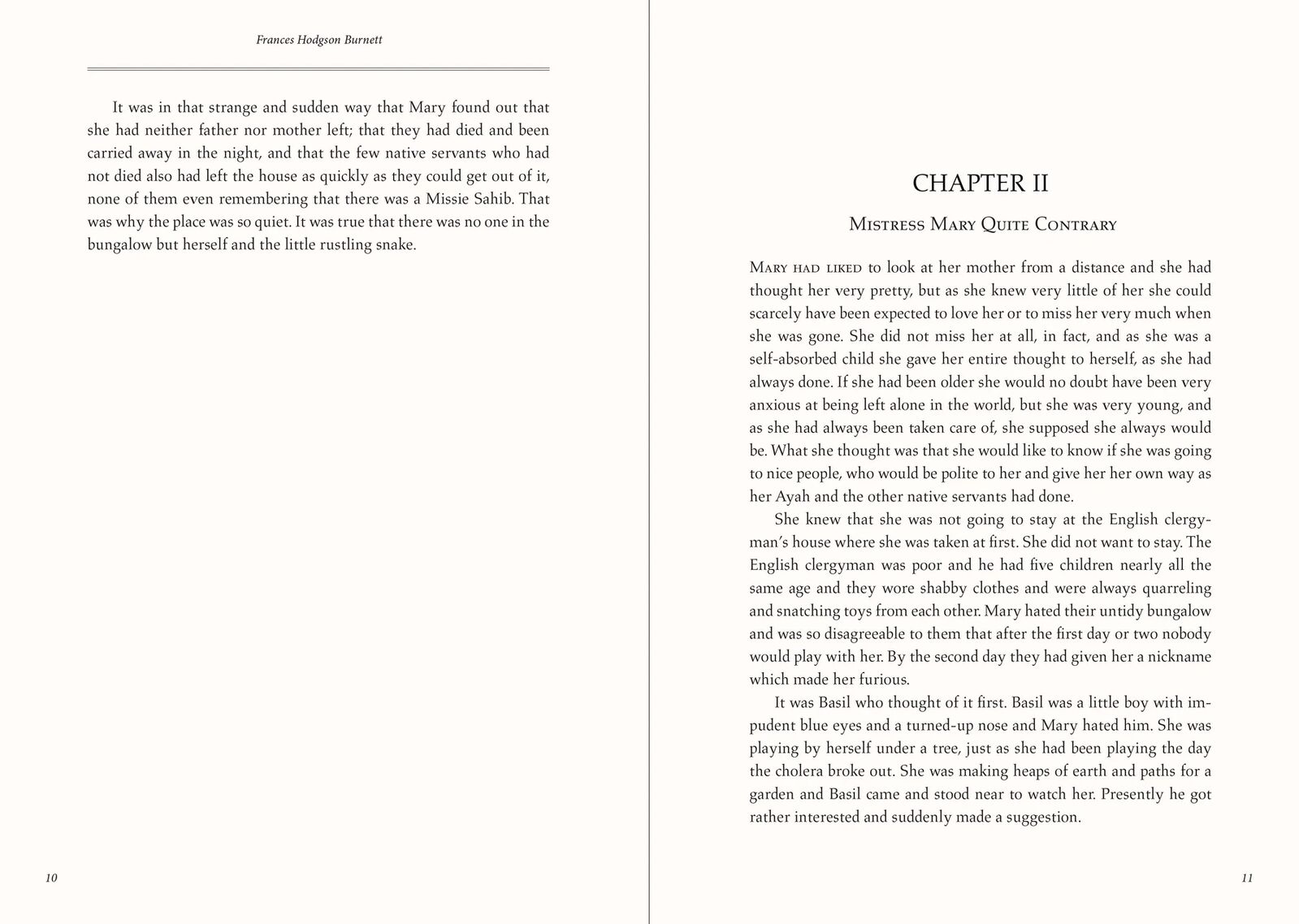 Frances Hodgson Burnett

It was in that strange and sudden way that Mary found out that she had neither father nor mother left; that they had died and been carried away in the night, and that the few native servants who had not died also had left the house as quickly as they could get out of it, none of them even remembering that there was a Missie Sahib. That was why the place was so quiet. It was true that there was no one in the bungalow but herself and the little rustling snake.

10

CHAPTER II

Mistress Mary Quite Contrary

Mary had liked to look at her mother from a distance and she had thought her very pretty, but as she knew very little of her she could scarcely have been expected to love her or to miss her very much when she was gone. She did not miss her at all, in fact, and as she was a self-absorbed child she gave her entire thought to herself, as she had always done. If she had been older she would no doubt have been very anxious at being left alone in the world, but she was very young, and as she had always been taken care of, she supposed she always would be. What she thought was that she would like to know if she was going to nice people, who would be polite to her and give her her own way as her Ayah and the other native servants had done.

She knew that she was not going to stay at the English clergyman's house where she was taken at first. She did not want to stay. The English clergyman was poor and he had five children nearly all the same age and they wore shabby clothes and were always quarreling and snatching toys from each other. Mary hated their untidy bungalow and was so disagreeable to them that after the first day or two nobody would play with her. By the second day they had given her a nickname which made her furious.

It was Basil who thought of it first. Basil was a little boy with impudent blue eyes and a turned-up nose and Mary hated him. She was playing by herself under a tree, just as she had been playing the day the cholera broke out. She was making heaps of earth and paths for a garden and Basil came and stood near to watch her. Presently he got rather interested and suddenly made a suggestion.

11